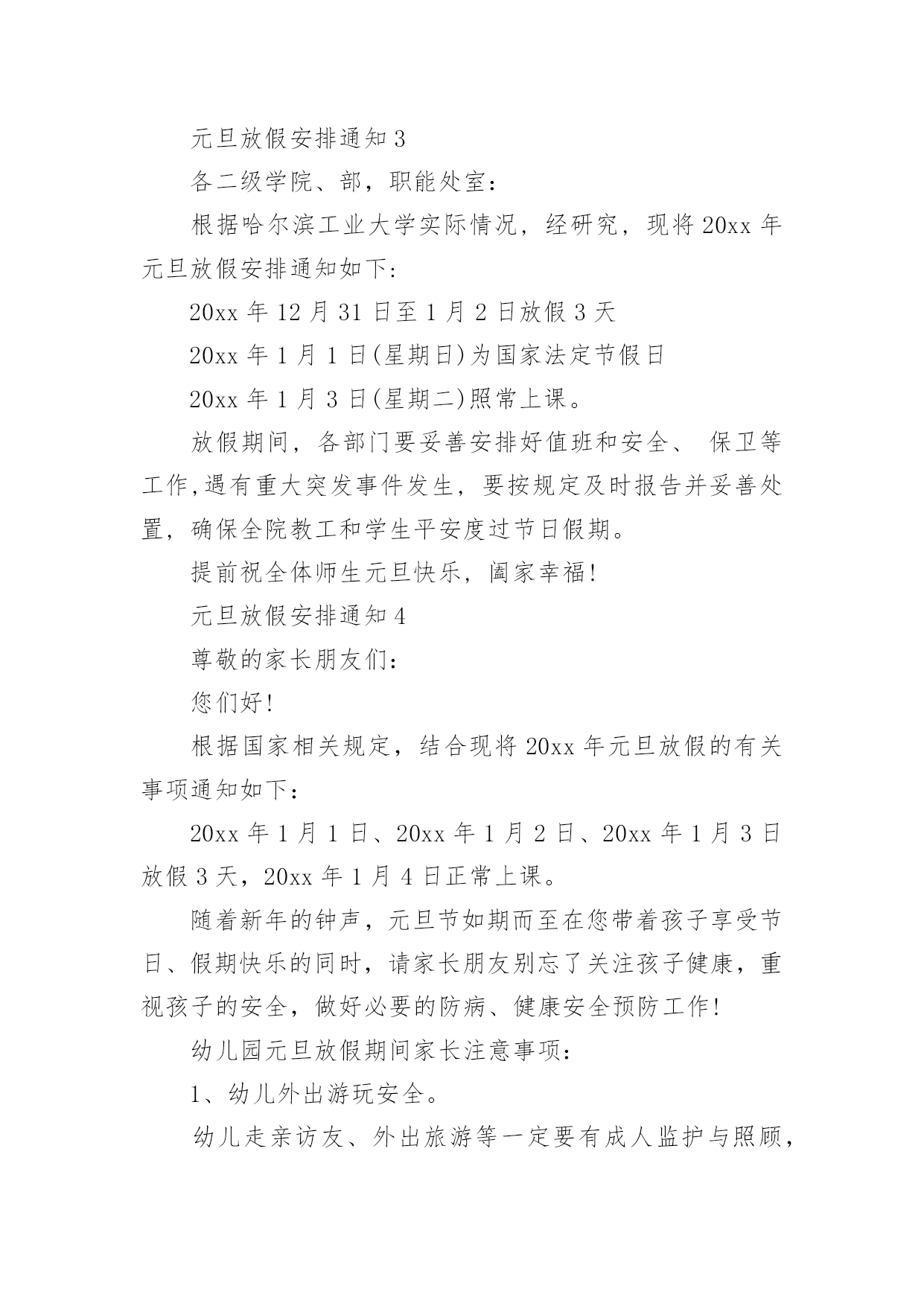 元旦放假安排通知 3

各二级学院、部，职能处室：

根据哈尔滨工业大学实际情况，经研究，现将 20xx 年元旦放假安排通知如下:

20xx 年 12 月 31 日至 1 月 2 日放假 3 天

20xx 年 1 月 1 日(星期日)为国家法定节假日

20xx 年 1 月 3 日(星期二)照常上课。

放假期间，各部门要妥善安排好值班和安全、 保卫等工作,遇有重大突发事件发生，要按规定及时报告并妥善处置，确保全院教工和学生平安度过节日假期。

提前祝全体师生元旦快乐，阖家幸福!

元旦放假安排通知 4

尊敬的家长朋友们:

您们好!

根据国家相关规定，结合现将 20xx 年元旦放假的有关事项通知如下：

20xx 年 1 月 1 日、20xx 年 1 月 2 日、20xx 年 1 月 3 日放假 3 天，20xx 年 1 月 4 日正常上课。

随着新年的钟声，元旦节如期而至在您带着孩子享受节日、假期快乐的同时，请家长朋友别忘了关注孩子健康，重视孩子的安全，做好必要的防病、健康安全预防工作!

幼儿园元旦放假期间家长注意事项:

1、幼儿外出游玩安全。

幼儿走亲访友、外出旅游等一定要有成人监护与照顾，